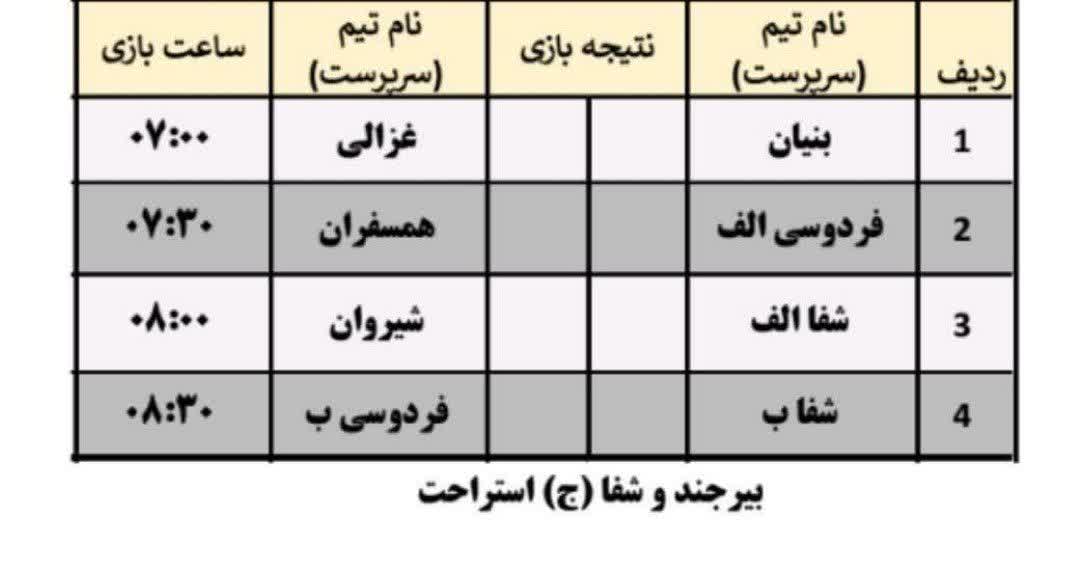 | ردیف | نام تیم (سرپرست) | نتیجه بازی | | نام تیم (سرپرست) | ساعت بازی |
|---|---|---|---|---|---|
| 1 | بنیان | | | غزالی | ۰۷:۰۰ |
| 2 | فردوسی الف | | | همسفران | ۰۷:۳۰ |
| 3 | شفا الف | | | شیروان | ۰۸:۰۰ |
| 4 | شفا ب | | | فردوسی ب | ۰۸:۳۰ |

بیرجند و شفا (ج) استراحت